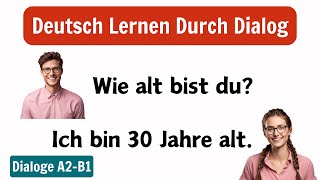 Deutsch Lernen Durch Dialog

Wie alt bist du?

Ich bin 30 Jahre alt.

Dialoge A2-B1